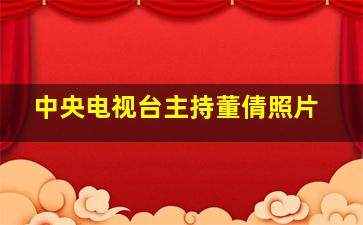 中央电视台主持董倩照片